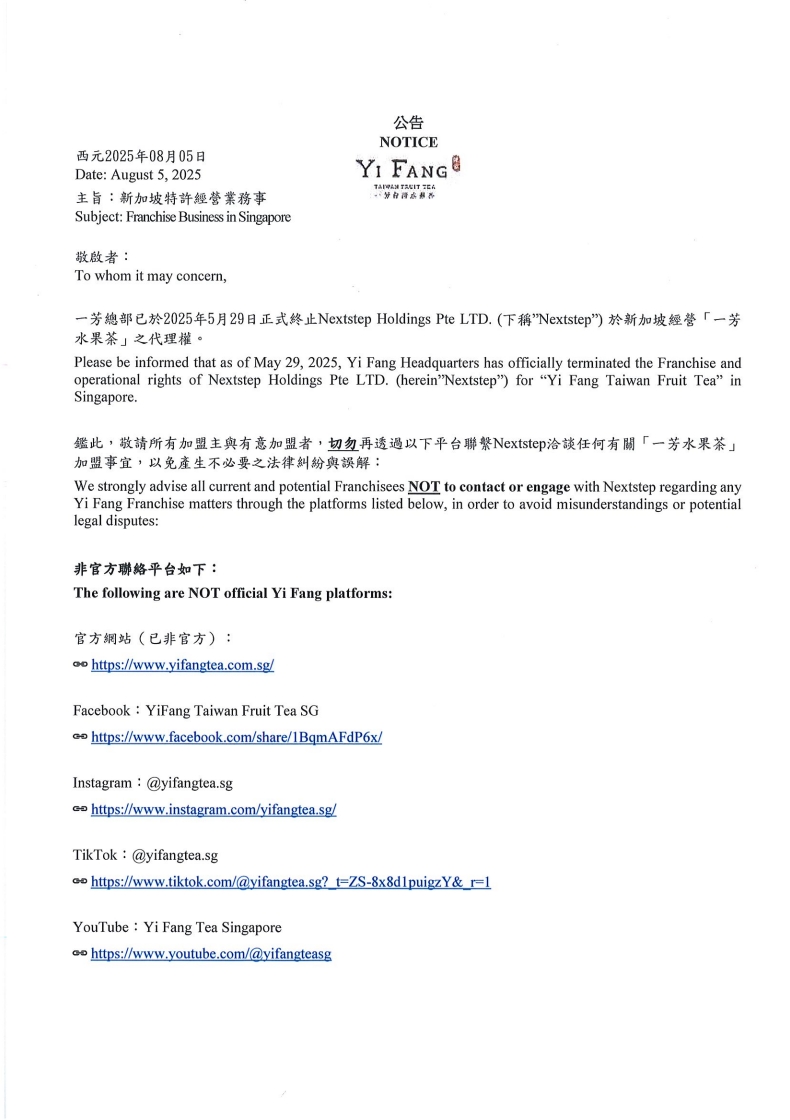 公告
NOTICE

YI FANG
TAIWAN FRUIT TEA
一芳台灣水果茶

西元2025年08月05日
Date: August 5, 2025
主旨：新加坡特許經營業務事
Subject: Franchise Business in Singapore

敬啟者：
To whom it may concern,

一芳總部已於2025年5月29日正式終止Nextstep Holdings Pte LTD. (下稱"Nextstep") 於新加坡經營「一芳水果茶」之代理權。
Please be informed that as of May 29, 2025, Yi Fang Headquarters has officially terminated the Franchise and operational rights of Nextstep Holdings Pte LTD. (herein"Nextstep") for "Yi Fang Taiwan Fruit Tea" in Singapore.

鑑此，敬請所有加盟主與有意加盟者，切勿再透過以下平台聯繫Nextstep洽談任何有關「一芳水果茶」加盟事宜，以免產生不必要之法律糾紛與誤解：
We strongly advise all current and potential Franchisees NOT to contact or engage with Nextstep regarding any Yi Fang Franchise matters through the platforms listed below, in order to avoid misunderstandings or potential legal disputes:

非官方聯絡平台如下：
The following are NOT official Yi Fang platforms:

官方網站（已非官方）：
https://www.yifangtea.com.sg/

Facebook：YiFang Taiwan Fruit Tea SG
https://www.facebook.com/share/1BqmAFdP6x/

Instagram：@yifangtea.sg
https://www.instagram.com/yifangtea.sg/

TikTok：@yifangtea.sg
https://www.tiktok.com/@yifangtea.sg?_t=ZS-8x8d1puigzY&_r=1

YouTube：Yi Fang Tea Singapore
https://www.youtube.com/@yifangteasg